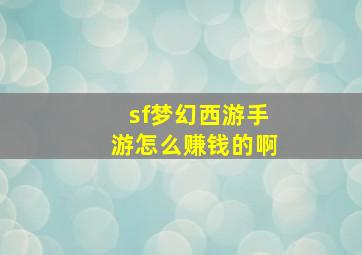 sf梦幻西游手游怎么赚钱的啊